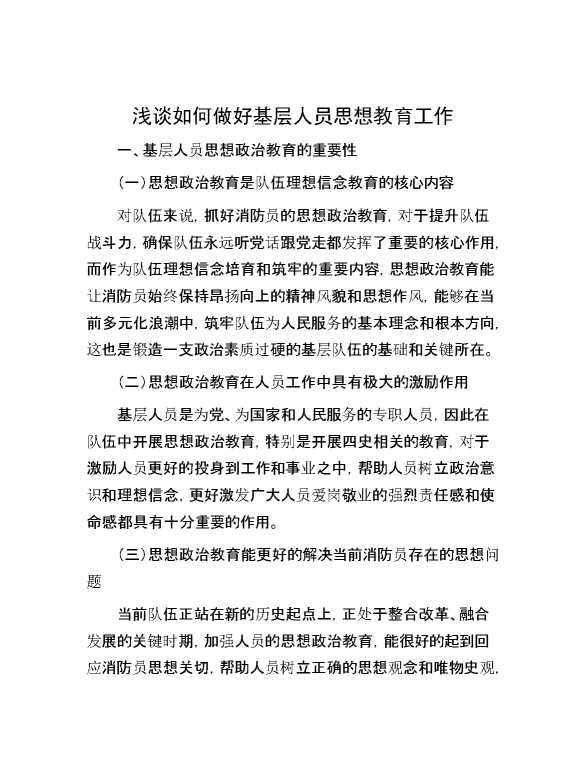 浅谈如何做好基层人员思想教育工作

一、基层人员思想政治教育的重要性

（一）思想政治教育是队伍理想信念教育的核心内容

对队伍来说，抓好消防员的思想政治教育，对于提升队伍战斗力，确保队伍永远听党话跟党走都发挥了重要的核心作用，而作为队伍理想信念培育和筑牢的重要内容，思想政治教育能让消防员始终保持昂扬向上的精神风貌和思想作风，能够在当前多元化浪潮中，筑牢队伍为人民服务的基本理念和根本方向，这也是锻造一支政治素质过硬的基层队伍的基础和关键所在。

（二）思想政治教育在人员工作中具有极大的激励作用

基层人员是为党、为国家和人民服务的专职人员，因此在队伍中开展思想政治教育，特别是开展四史相关的教育，对于激励人员更好的投身到工作和事业之中，帮助人员树立政治意识和理想信念，更好激发广大人员爱岗敬业的强烈责任感和使命感都具有十分重要的作用。

（三）思想政治教育能更好的解决当前消防员存在的思想问题

当前队伍正站在新的历史起点上，正处于整合改革、融合发展的关键时期，加强人员的思想政治教育，能很好的起到回应消防员思想关切，帮助人员树立正确的思想观念和唯物史观，